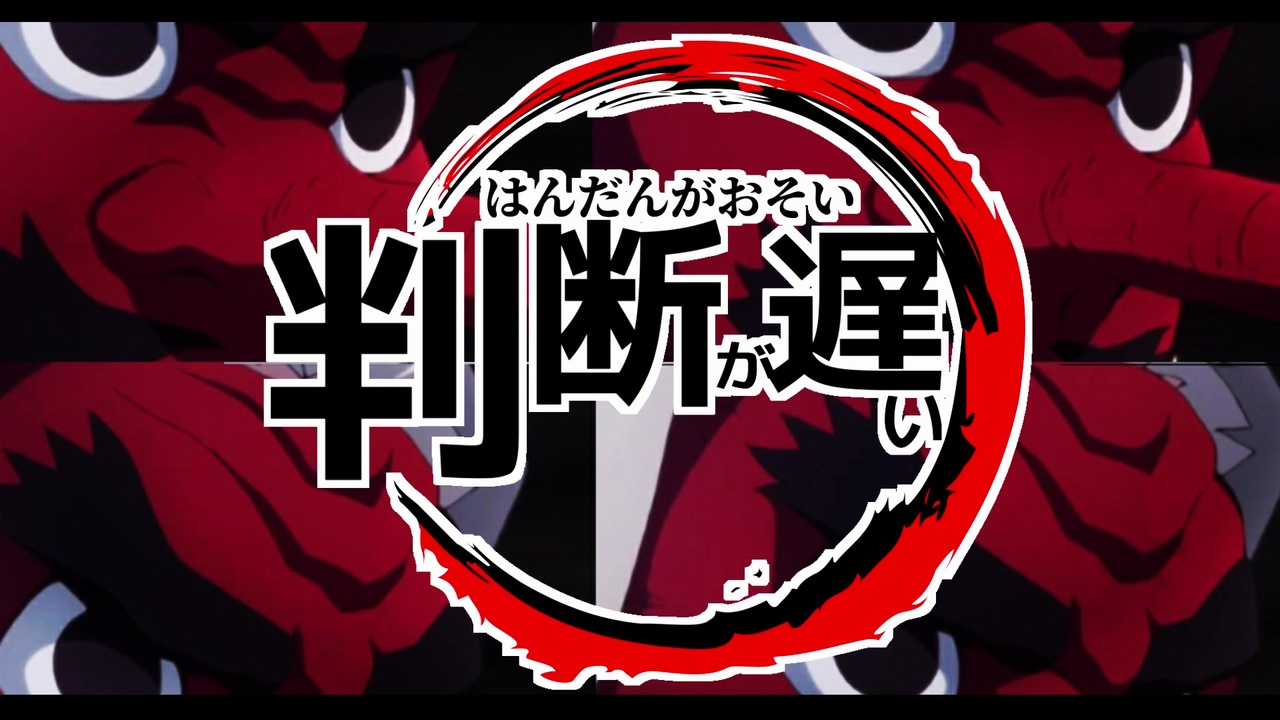 はんだんがおそい
判断が遅い